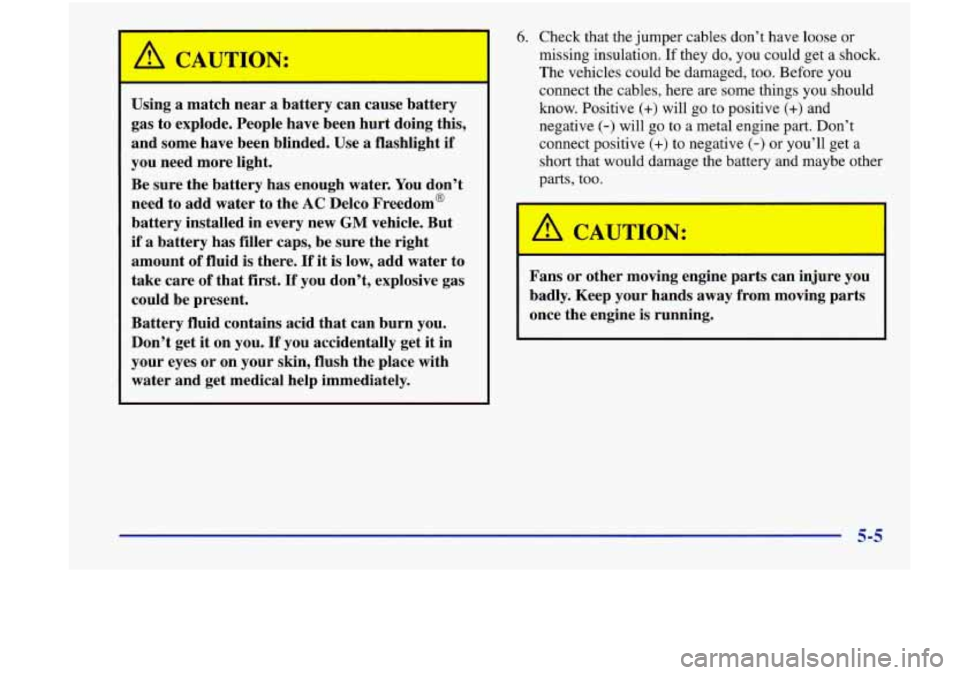 CAUTION:

Using a match near a battery can cause battery gas to explode. People have been hurt doing this, and some have been blinded. Use a flashlight if you need more light.

Be sure the battery has enough water. You don't need to add water to the AC Delco Freedom® battery installed in every new GM vehicle. But if a battery has filler caps, be sure the right amount of fluid is there. If it is low, add water to take care of that first. If you don't, explosive gas could be present.

Battery fluid contains acid that can burn you. Don't get it on you. If you accidentally get it in your eyes or on your skin, flush the place with water and get medical help immediately.

6. Check that the jumper cables don't have loose or missing insulation. If they do, you could get a shock. The vehicles could be damaged, too. Before you connect the cables, here are some things you should know. Positive (+) will go to positive (+) and negative (-) will go to a metal engine part. Don't connect positive (+) to negative (-) or you'll get a short that would damage the battery and maybe other parts, too.

CAUTION:

Fans or other moving engine parts can injure you badly. Keep your hands away from moving parts once the engine is running.

5-5

carmanualsonline.info